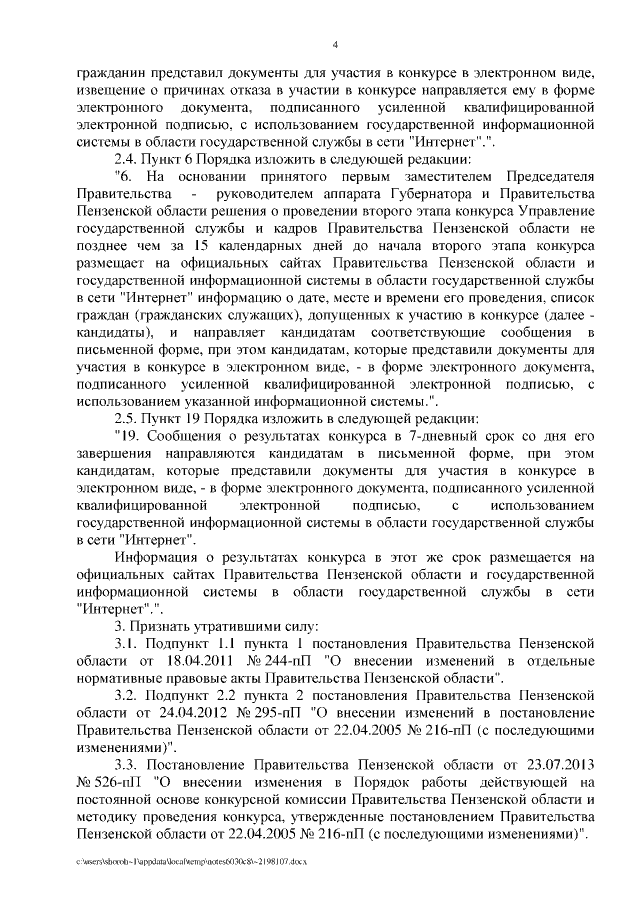 4

гражданин представил документы для участия в конкурсе в электронном виде, извещение о причинах отказа в участии в конкурсе направляется ему в форме электронного документа, подписанного усиленной квалифицированной электронной подписью, с использованием государственной информационной системы в области государственной службы в сети "Интернет".".

2.4. Пункт 6 Порядка изложить в следующей редакции:

"6. На основании принятого первым заместителем Председателя Правительства - руководителем аппарата Губернатора и Правительства Пензенской области решения о проведении второго этапа конкурса Управление государственной службы и кадров Правительства Пензенской области не позднее чем за 15 календарных дней до начала второго этапа конкурса размещает на официальных сайтах Правительства Пензенской области и государственной информационной системы в области государственной службы в сети "Интернет" информацию о дате, месте и времени его проведения, список граждан (гражданских служащих), допущенных к участию в конкурсе (далее - кандидаты), и направляет кандидатам соответствующие сообщения в письменной форме, при этом кандидатам, которые представили документы для участия в конкурсе в электронном виде, - в форме электронного документа, подписанного усиленной квалифицированной электронной подписью, с использованием указанной информационной системы.".

2.5. Пункт 19 Порядка изложить в следующей редакции:

"19. Сообщения о результатах конкурса в 7-дневный срок со дня его завершения направляются кандидатам в письменной форме, при этом кандидатам, которые представили документы для участия в конкурсе в электронном виде, - в форме электронного документа, подписанного усиленной квалифицированной электронной подписью, с использованием государственной информационной системы в области государственной службы в сети "Интернет".

Информация о результатах конкурса в этот же срок размещается на официальных сайтах Правительства Пензенской области и государственной информационной системы в области государственной службы в сети "Интернет".".

3. Признать утратившими силу:

3.1. Подпункт 1.1 пункта 1 постановления Правительства Пензенской области от 18.04.2011 № 244-пП "О внесении изменений в отдельные нормативные правовые акты Правительства Пензенской области".

3.2. Подпункт 2.2 пункта 2 постановления Правительства Пензенской области от 24.04.2012 № 295-пП "О внесении изменений в постановление Правительства Пензенской области от 22.04.2005 № 216-пП (с последующими изменениями)".

3.3. Постановление Правительства Пензенской области от 23.07.2013 № 526-пП "О внесении изменения в Порядок работы действующей на постоянной основе конкурсной комиссии Правительства Пензенской области и методику проведения конкурса, утвержденные постановлением Правительства Пензенской области от 22.04.2005 № 216-пП (с последующими изменениями)".

c:\users\shorob~1\appdata\local\temp\notes6030c8\~2198107.docx